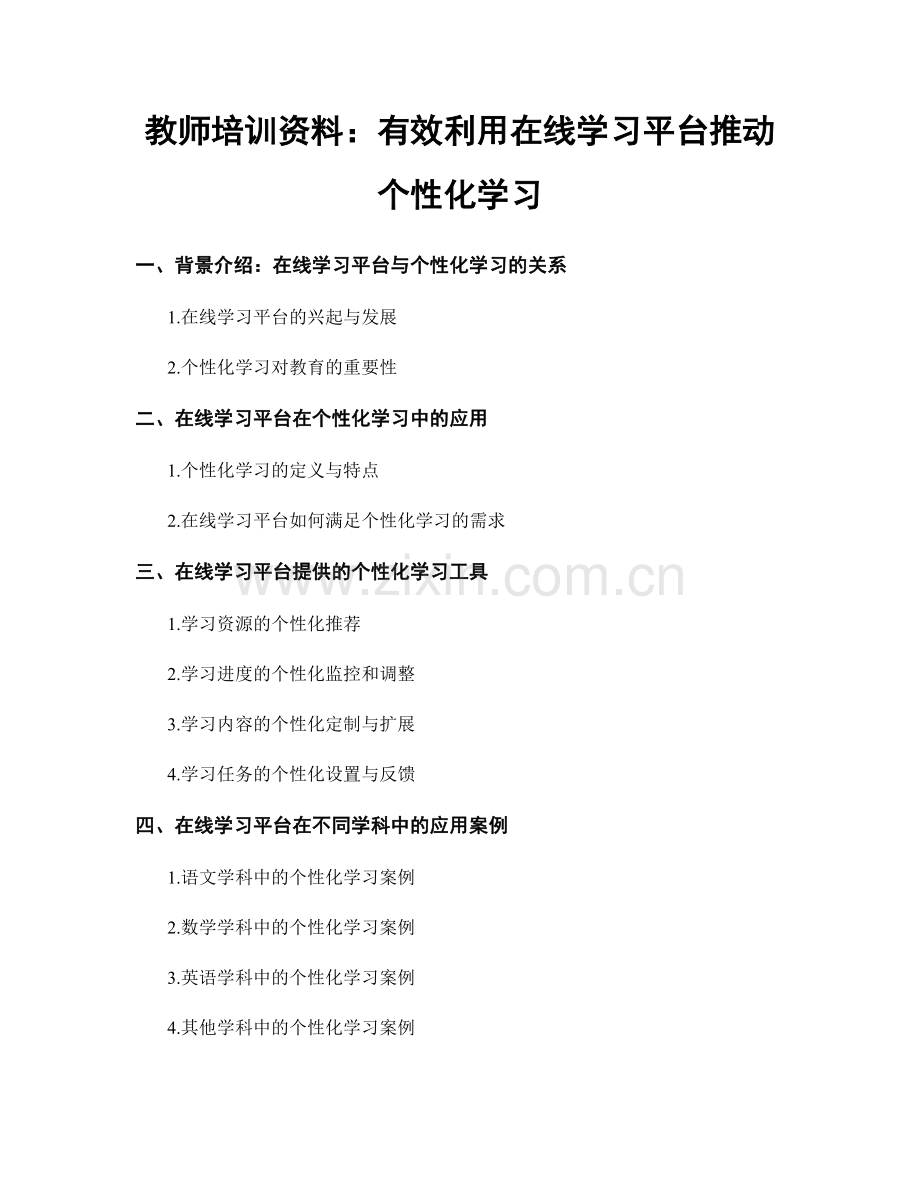 教师培训资料：有效利用在线学习平台推动个性化学习

一、背景介绍：在线学习平台与个性化学习的关系

1.在线学习平台的兴起与发展

2.个性化学习对教育的重要性

二、在线学习平台在个性化学习中的应用

1.个性化学习的定义与特点

2.在线学习平台如何满足个性化学习的需求

三、在线学习平台提供的个性化学习工具

www.zixin.com.cn

1.学习资源的个性化推荐

2.学习进度的个性化监控和调整

3.学习内容的个性化定制与扩展

4.学习任务的个性化设置与反馈

四、在线学习平台在不同学科中的应用案例

1.语文学科中的个性化学习案例

2.数学学科中的个性化学习案例

3.英语学科中的个性化学习案例

4.其他学科中的个性化学习案例